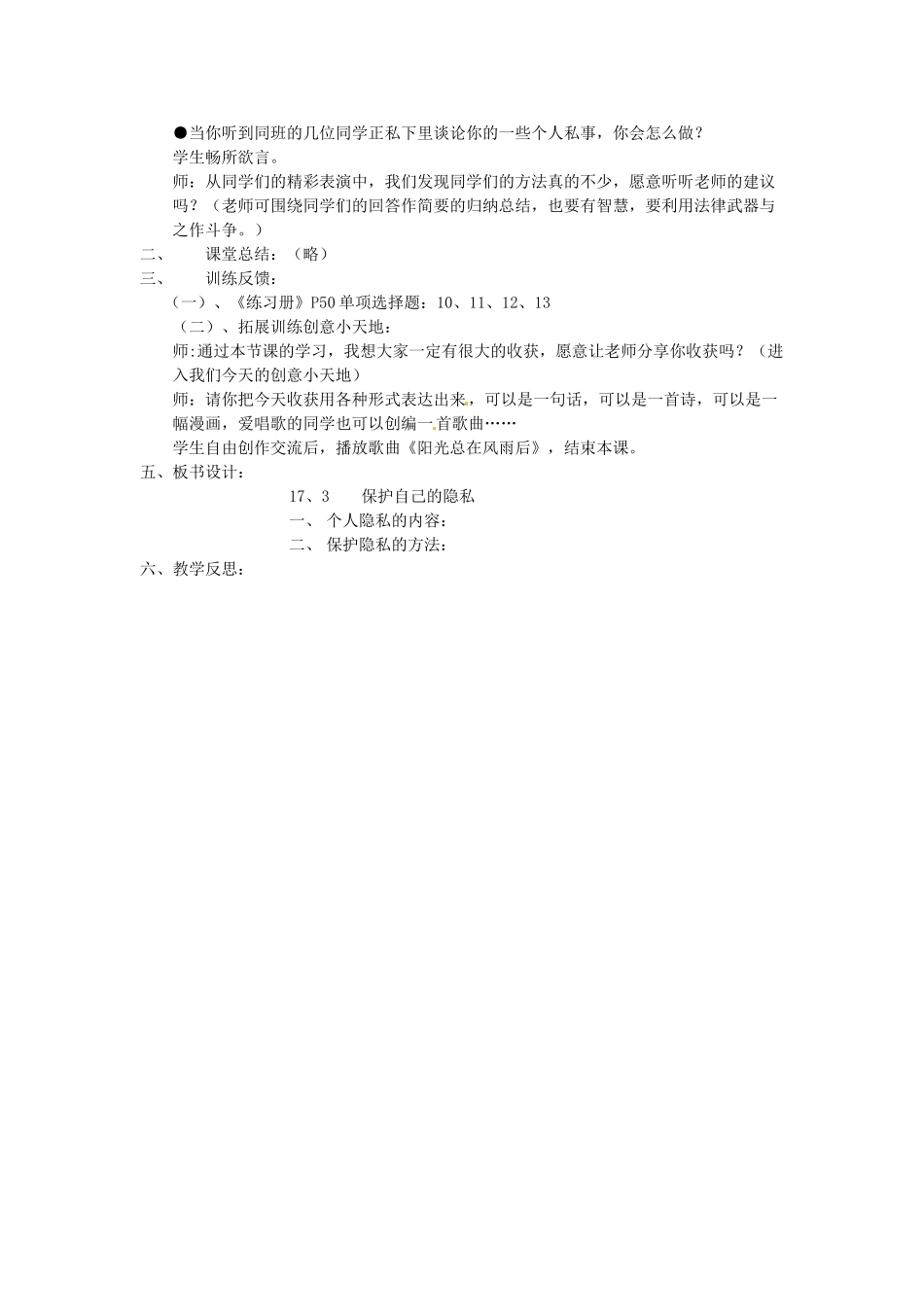 ●当你听到同班的几位同学正私下里谈论你的一些个人私事，你会怎么做？

学生畅所欲言。

师：从同学们的精彩表演中，我们发现同学们的方法真的不少，愿意听听老师的建议吗？（老师可围绕同学们的回答作简要的归纳总结，也要有智慧，要利用法律武器与之作斗争。）

二、　　课堂总结：（略）

三、　　训练反馈：

（一）、《练习册》P50 单项选择题：10、11、12、13

（二）、拓展训练创意小天地：

师：通过本节课的学习，我想大家一定有很大的收获，愿意让老师分享你收获吗？（进入我们今天的创意小天地）

师：请你把今天收获用各种形式表达出来，可以是一句话，可以是一首诗，可以是一幅漫画，爱唱歌的同学也可以创编一首歌曲……

学生自由创作交流后，播放歌曲《阳光总在风雨后》，结束本课。

五、板书设计：

17、3　　保护自己的隐私

一、 个人隐私的内容：

二、 保护隐私的方法：

六、教学反思：